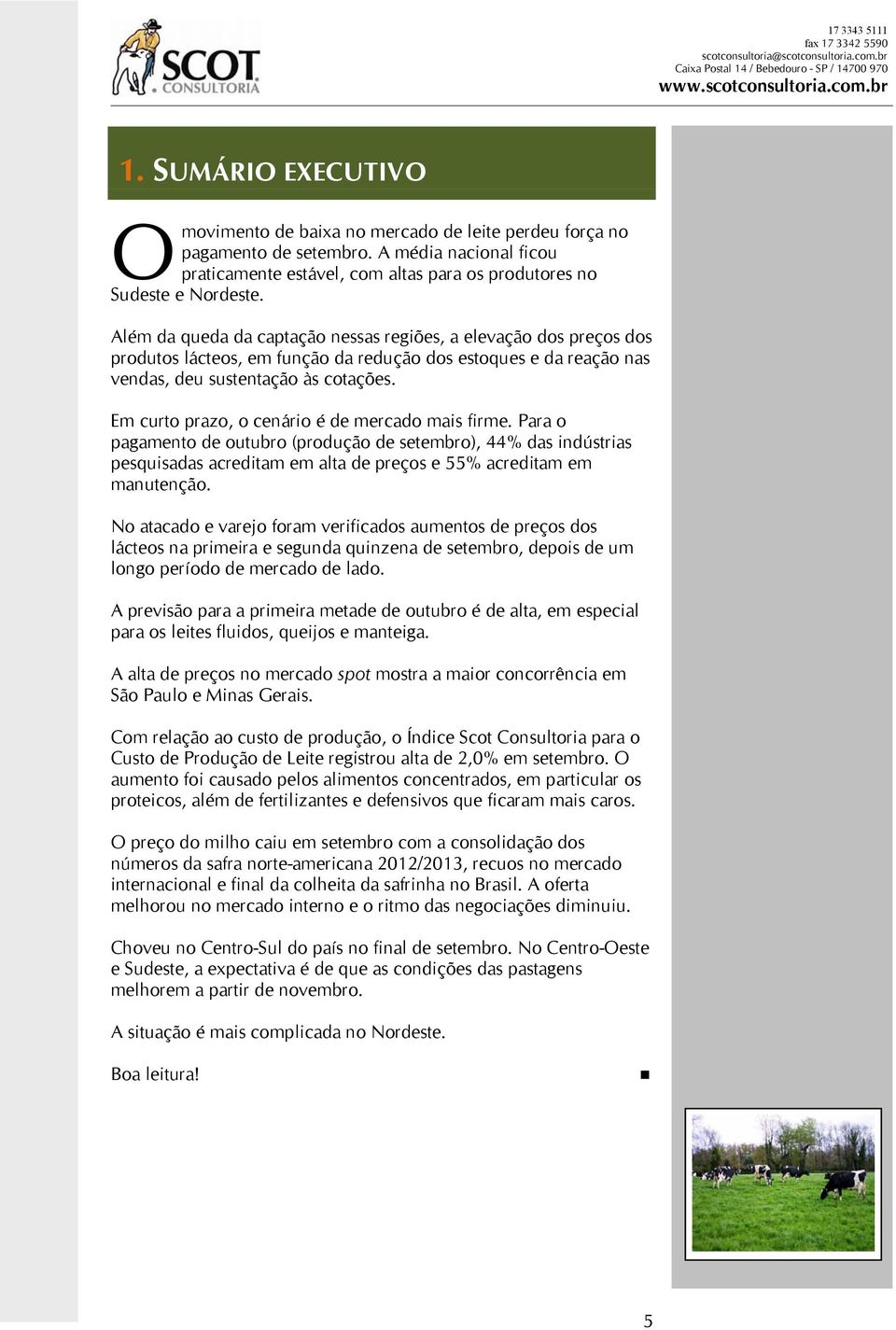 SCOT CONSULTORIA

17 3343 5111
fax 17 3342 5590
scotconsultoria@scotconsultoria.com.br
Caixa Postal 14 / Bebedouro - SP / 14700 970
www.scotconsultoria.com.br

1. SUMÁRIO EXECUTIVO

O movimento de baixa no mercado de leite perdeu força no pagamento de setembro. A média nacional ficou praticamente estável, com altas para os produtores no Sudeste e Nordeste.

Além da queda da captação nessas regiões, a elevação dos preços dos produtos lácteos, em função da redução dos estoques e da reação nas vendas, deu sustentação às cotações.

Em curto prazo, o cenário é de mercado mais firme. Para o pagamento de outubro (produção de setembro), 44% das indústrias pesquisadas acreditam em alta de preços e 55% acreditam em manutenção.

No atacado e varejo foram verificados aumentos de preços dos lácteos na primeira e segunda quinzena de setembro, depois de um longo período de mercado de lado.

A previsão para a primeira metade de outubro é de alta, em especial para os leites fluidos, queijos e manteiga.

A alta de preços no mercado spot mostra a maior concorrência em São Paulo e Minas Gerais.

Com relação ao custo de produção, o Índice Scot Consultoria para o Custo de Produção de Leite registrou alta de 2,0% em setembro. O aumento foi causado pelos alimentos concentrados, em particular os proteicos, além de fertilizantes e defensivos que ficaram mais caros.

O preço do milho caiu em setembro com a consolidação dos números da safra norte-americana 2012/2013, recuos no mercado internacional e final da colheita da safrinha no Brasil. A oferta melhorou no mercado interno e o ritmo das negociações diminuiu.

Choveu no Centro-Sul do país no final de setembro. No Centro-Oeste e Sudeste, a expectativa é de que as condições das pastagens melhorem a partir de novembro.

A situação é mais complicada no Nordeste.

Boa leitura! ■

5